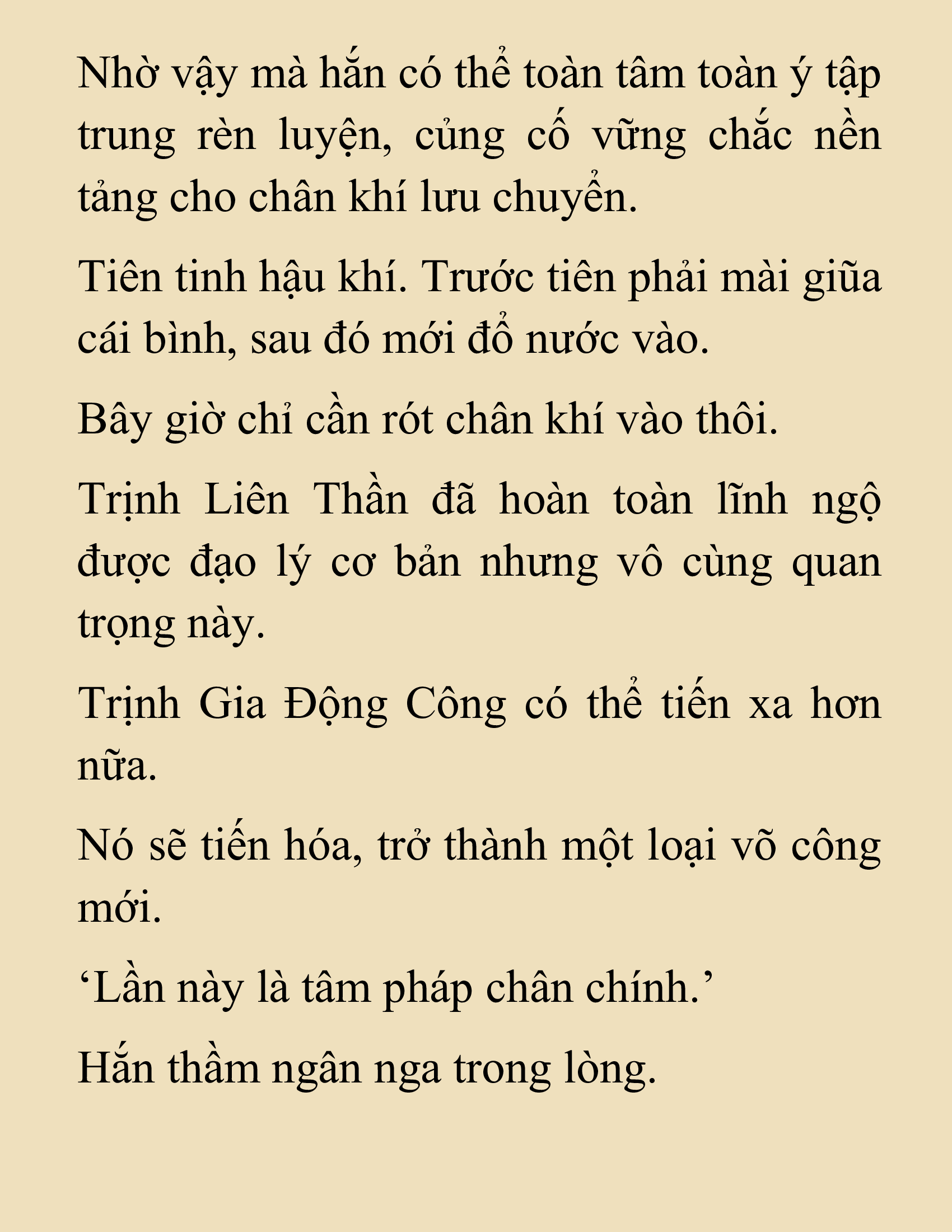 Nhờ vậy mà hắn có thể toàn tâm toàn ý tập trung rèn luyện, củng cố vững chắc nền tảng cho chân khí lưu chuyển.

Tiên tinh hậu khí. Trước tiên phải mài giũa cái bình, sau đó mới đổ nước vào.

Bây giờ chỉ cần rót chân khí vào thôi.

Trịnh Liên Thần đã hoàn toàn lĩnh ngộ được đạo lý cơ bản nhưng vô cùng quan trọng này.

Trịnh Gia Động Công có thể tiến xa hơn nữa.

Nó sẽ tiến hóa, trở thành một loại võ công mới.

‘Lần này là tâm pháp chân chính.’

Hắn thầm ngân nga trong lòng.